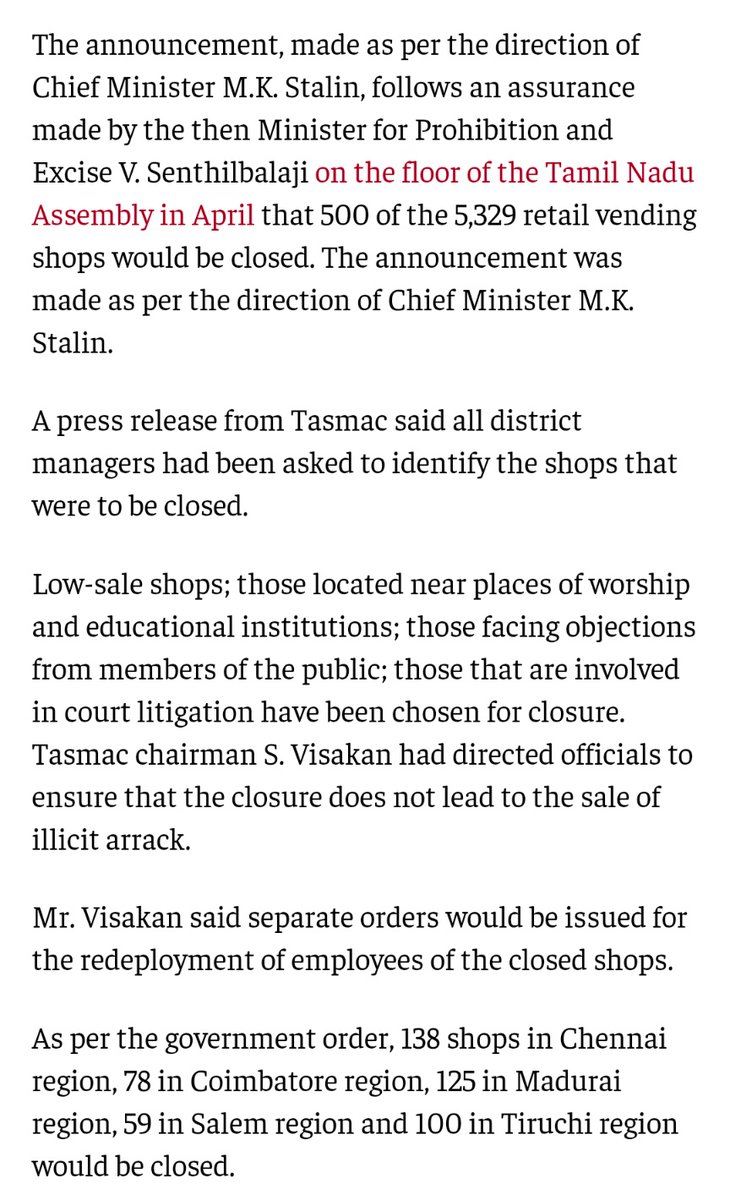 The announcement, made as per the direction of Chief Minister M.K. Stalin, follows an assurance made by the then Minister for Prohibition and Excise V. Senthilbalaji on the floor of the Tamil Nadu Assembly in April that 500 of the 5,329 retail vending shops would be closed. The announcement was made as per the direction of Chief Minister M.K. Stalin.

A press release from Tasmac said all district managers had been asked to identify the shops that were to be closed.

Low-sale shops; those located near places of worship and educational institutions; those facing objections from members of the public; those that are involved in court litigation have been chosen for closure. Tasmac chairman S. Visakan had directed officials to ensure that the closure does not lead to the sale of illicit arrack.

Mr. Visakan said separate orders would be issued for the redeployment of employees of the closed shops.

As per the government order, 138 shops in Chennai region, 78 in Coimbatore region, 125 in Madurai region, 59 in Salem region and 100 in Tiruchi region would be closed.